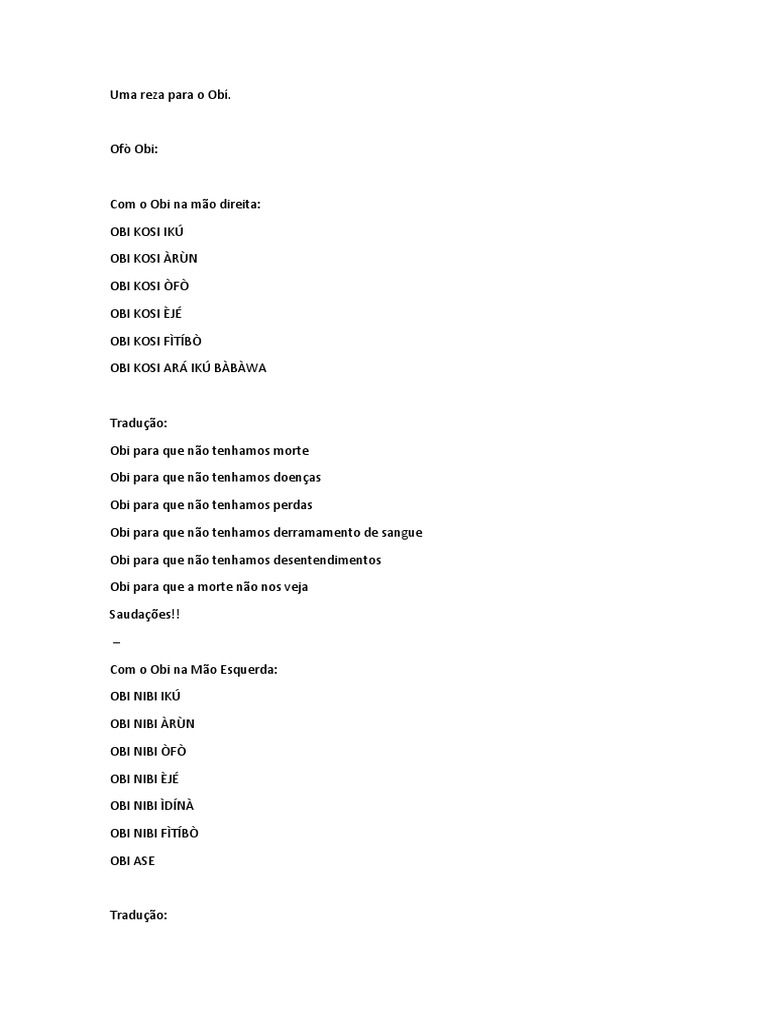 Uma reza para o Obi.

Ofò Obi:

Com o Obi na mão direita:

OBI KOSI IKÚ

OBI KOSI ÀRÙN

OBI KOSI ÒFÒ

OBI KOSI ÈJÉ

OBI KOSI FÌTÍBÒ

OBI KOSI ARÁ IKÚ BÀBÀWA

Tradução:

Obi para que não tenhamos morte

Obi para que não tenhamos doenças

Obi para que não tenhamos perdas

Obi para que não tenhamos derramamento de sangue

Obi para que não tenhamos desentendimentos

Obi para que a morte não nos veja

Saudações!!

–

Com o Obi na Mão Esquerda:

OBI NIBI IKÚ

OBI NIBI ÀRÙN

OBI NIBI ÒFÒ

OBI NIBI ÈJÉ

OBI NIBI ÌDÍNÀ

OBI NIBI FÌTÍBÒ

OBI ASE

Tradução: